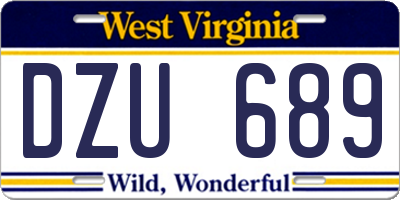 West Virginia

DZU 689

Wild, Wonderful